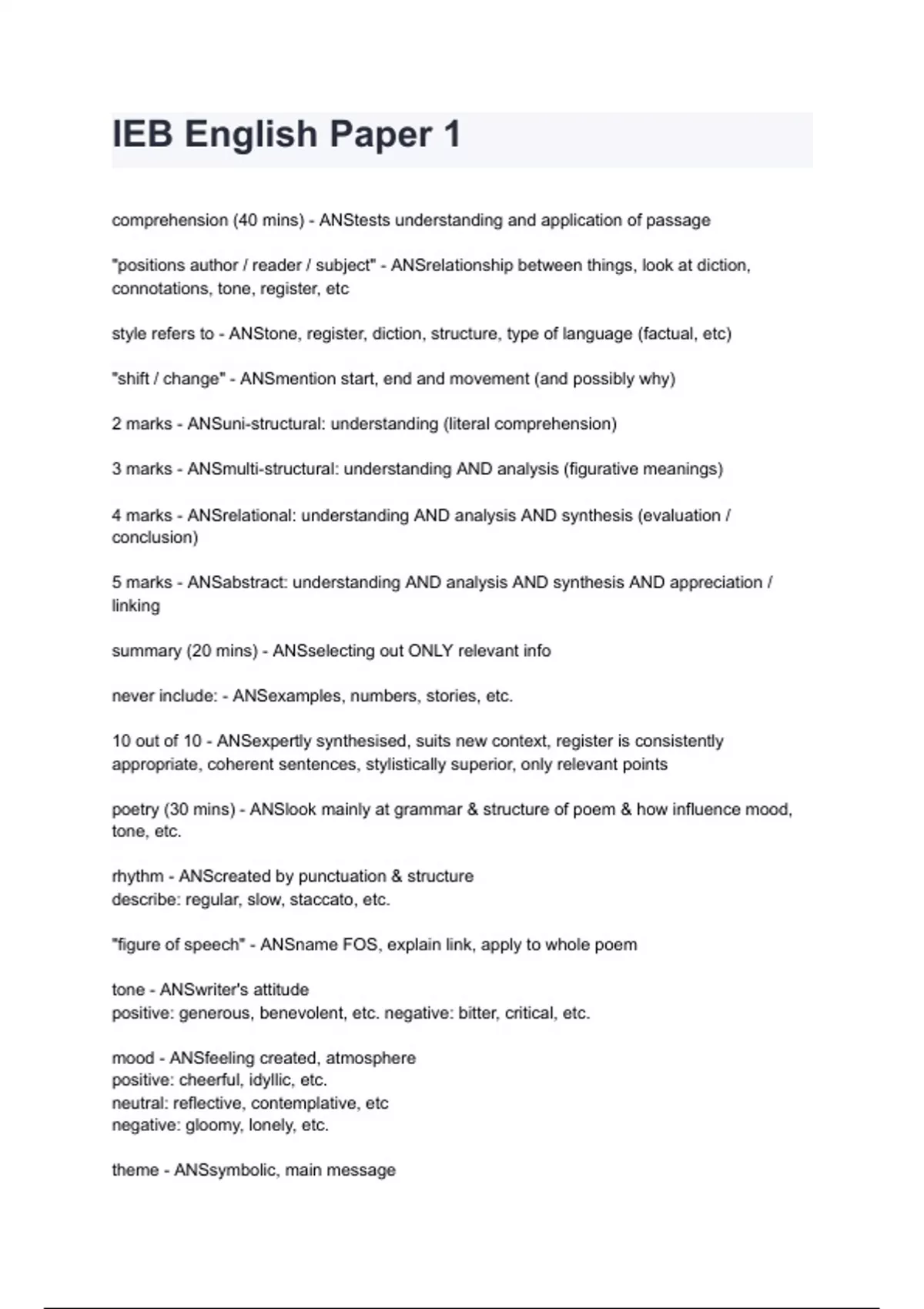 IEB English Paper 1

comprehension (40 mins) - ANStests understanding and application of passage

"positions author / reader / subject" - ANSrelationship between things, look at diction, connotations, tone, register, etc

style refers to - ANStone, register, diction, structure, type of language (factual, etc)

"shift / change" - ANSmention start, end and movement (and possibly why)

2 marks - ANSuni-structural: understanding (literal comprehension)

3 marks - ANSmulti-structural: understanding AND analysis (figurative meanings)

4 marks - ANSrelational: understanding AND analysis AND synthesis (evaluation / conclusion)

5 marks - ANSabstract: understanding AND analysis AND synthesis AND appreciation / linking

summary (20 mins) - ANSselecting out ONLY relevant info

never include: - ANSexamples, numbers, stories, etc.

10 out of 10 - ANSexpertly synthesised, suits new context, register is consistently appropriate, coherent sentences, stylistically superior, only relevant points

poetry (30 mins) - ANSlook mainly at grammar & structure of poem & how influence mood, tone, etc.

rhythm - ANScreated by punctuation & structure
describe: regular, slow, staccato, etc.

"figure of speech" - ANSname FOS, explain link, apply to whole poem

tone - ANSwriter's attitude
positive: generous, benevolent, etc. negative: bitter, critical, etc.

mood - ANSfeeling created, atmosphere
positive: cheerful, idyllic, etc.
neutral: reflective, contemplative, etc
negative: gloomy, lonely, etc.

theme - ANSsymbolic, main message